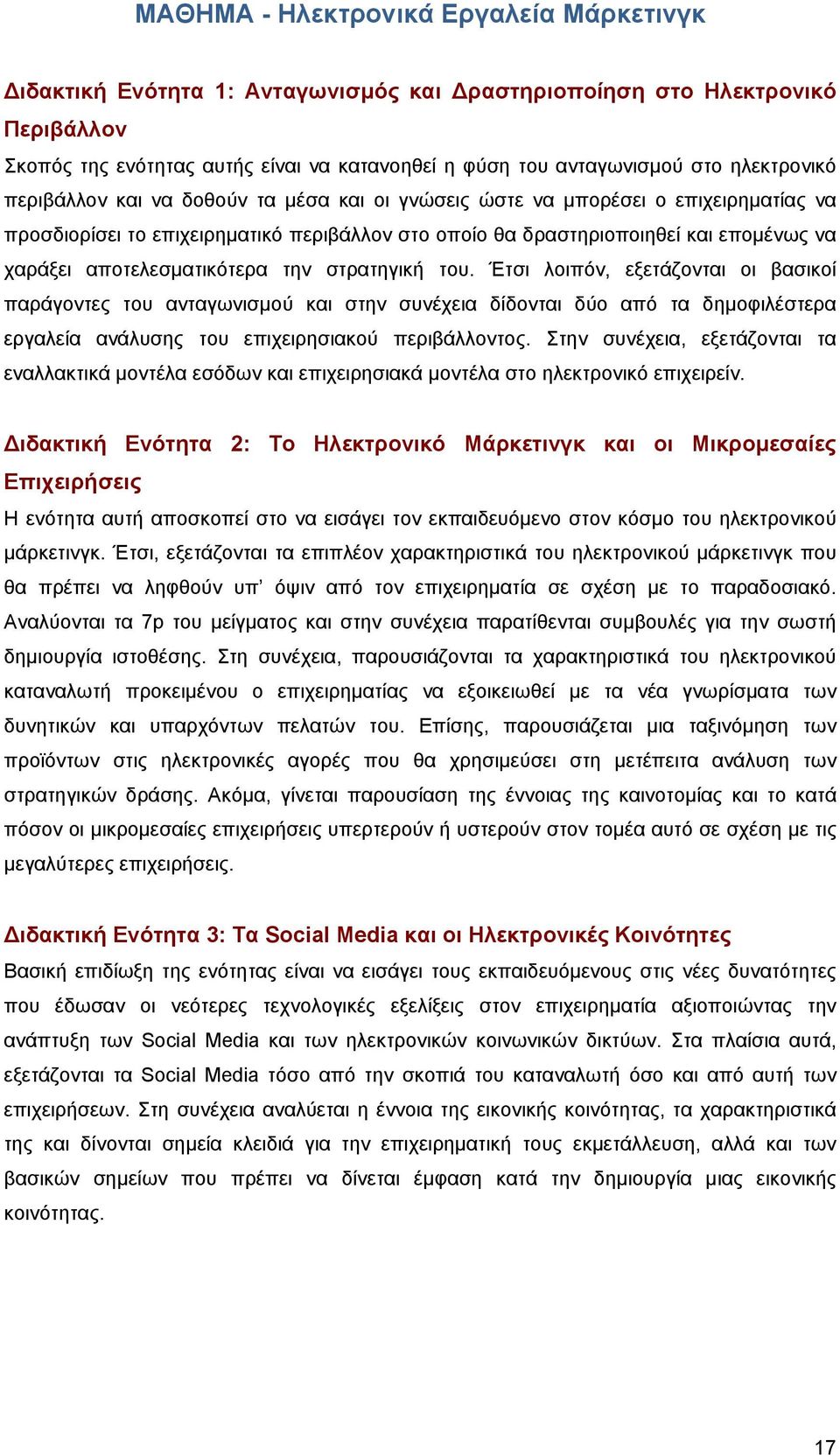 ΜΑΘΗΜΑ - Ηλεκτρονικά Εργαλεία Μάρκετινγκ

Διδακτική Ενότητα 1: Ανταγωνισμός και Δραστηριοποίηση στο Ηλεκτρονικό Περιβάλλον

Σκοπός της ενότητας αυτής είναι να κατανοηθεί η φύση του ανταγωνισμού στο ηλεκτρονικό περιβάλλον και να δοθούν τα μέσα και οι γνώσεις ώστε να μπορέσει ο επιχειρηματίας να προσδιορίσει το επιχειρηματικό περιβάλλον στο οποίο θα δραστηριοποιηθεί και επομένως να χαράξει αποτελεσματικότερα την στρατηγική του. Έτσι λοιπόν, εξετάζονται οι βασικοί παράγοντες του ανταγωνισμού και στην συνέχεια δίδονται δύο από τα δημοφιλέστερα εργαλεία ανάλυσης του επιχειρησιακού περιβάλλοντος. Στην συνέχεια, εξετάζονται τα εναλλακτικά μοντέλα εσόδων και επιχειρησιακά μοντέλα στο ηλεκτρονικό επιχειρείν.

Διδακτική Ενότητα 2: Το Ηλεκτρονικό Μάρκετινγκ και οι Μικρομεσαίες Επιχειρήσεις

Η ενότητα αυτή αποσκοπεί στο να εισάγει τον εκπαιδευόμενο στον κόσμο του ηλεκτρονικού μάρκετινγκ. Έτσι, εξετάζονται τα επιπλέον χαρακτηριστικά του ηλεκτρονικού μάρκετινγκ που θα πρέπει να ληφθούν υπ' όψιν από τον επιχειρηματία σε σχέση με το παραδοσιακό. Αναλύονται τα 7p του μείγματος και στην συνέχεια παρατίθενται συμβουλές για την σωστή δημιουργία ιστοθέσης. Στη συνέχεια, παρουσιάζονται τα χαρακτηριστικά του ηλεκτρονικού καταναλωτή προκειμένου ο επιχειρηματίας να εξοικειωθεί με τα νέα γνωρίσματα των δυνητικών και υπαρχόντων πελατών του. Επίσης, παρουσιάζεται μια ταξινόμηση των προϊόντων στις ηλεκτρονικές αγορές που θα χρησιμεύσει στη μετέπειτα ανάλυση των στρατηγικών δράσης. Ακόμα, γίνεται παρουσίαση της έννοιας της καινοτομίας και το κατά πόσον οι μικρομεσαίες επιχειρήσεις υπερτερούν ή υστερούν στον τομέα αυτό σε σχέση με τις μεγαλύτερες επιχειρήσεις.

Διδακτική Ενότητα 3: Τα Social Media και οι Ηλεκτρονικές Κοινότητες

Βασική επιδίωξη της ενότητας είναι να εισάγει τους εκπαιδευόμενους στις νέες δυνατότητες που έδωσαν οι νεότερες τεχνολογικές εξελίξεις στον επιχειρηματία αξιοποιώντας την ανάπτυξη των Social Media και των ηλεκτρονικών κοινωνικών δικτύων. Στα πλαίσια αυτά, εξετάζονται τα Social Media τόσο από την σκοπιά του καταναλωτή όσο και από αυτή των επιχειρήσεων. Στη συνέχεια αναλύεται η έννοια της εικονικής κοινότητας, τα χαρακτηριστικά της και δίνονται σημεία κλειδιά για την επιχειρηματική τους εκμετάλλευση, αλλά και των βασικών σημείων που πρέπει να δίνεται έμφαση κατά την δημιουργία μιας εικονικής κοινότητας.

17